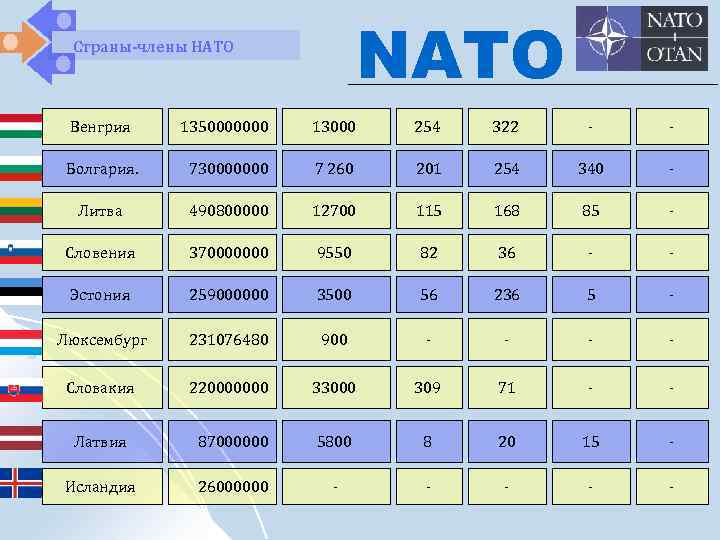 Страны-члены НАТО

NATO

NATO
OTAN

| Венгрия | 1350000000 | 13000 | 254 | 322 | - | - |
|---|---|---|---|---|---|---|
| Болгария. | 730000000 | 7 260 | 201 | 254 | 340 | - |
| Литва | 490800000 | 12700 | 115 | 168 | 85 | - |
| Словения | 370000000 | 9550 | 82 | 36 | - | - |
| Эстония | 259000000 | 3500 | 56 | 236 | 5 | - |
| Люксембург | 231076480 | 900 | - | - | - | - |
| Словакия | 220000000 | 33000 | 309 | 71 | - | - |
| Латвия | 87000000 | 5800 | 8 | 20 | 15 | - |
| Исландия | 26000000 | - | - | - | - | - |